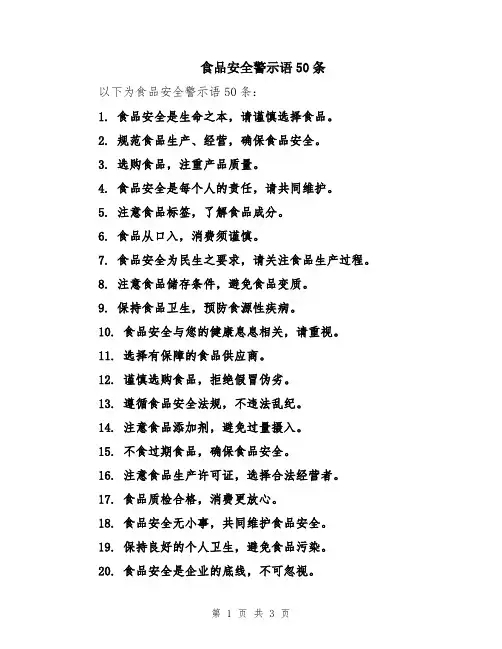 食品安全警示语50条

以下为食品安全警示语50条：

1. 食品安全是生命之本，请谨慎选择食品。

2. 规范食品生产、经营，确保食品安全。

3. 选购食品，注重产品质量。

4. 食品安全是每个人的责任，请共同维护。

5. 注意食品标签，了解食品成分。

6. 食品从口入，消费须谨慎。

7. 食品安全为民生之要求，请关注食品生产过程。

8. 注意食品储存条件，避免食品变质。

9. 保持食品卫生，预防食源性疾病。

10. 食品安全与您的健康息息相关，请重视。

11. 选择有保障的食品供应商。

12. 谨慎选购食品，拒绝假冒伪劣。

13. 遵循食品安全法规，不违法乱纪。

14. 注意食品添加剂，避免过量摄入。

15. 不食过期食品，确保食品安全。

16. 注意食品生产许可证，选择合法经营者。

17. 食品质检合格，消费更放心。

18. 食品安全无小事，共同维护食品安全。

19. 保持良好的个人卫生，避免食品污染。

20. 食品安全是企业的底线，不可忽视。

第 1 页 共 3 页